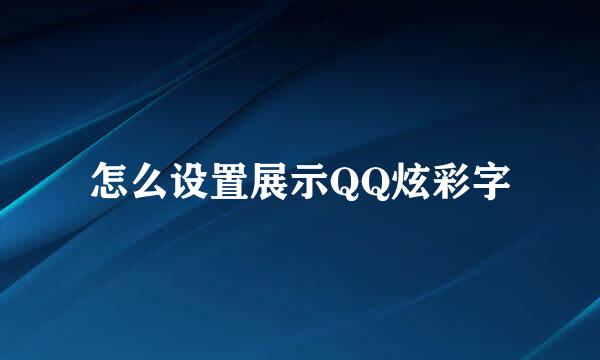 怎么设置展示QQ炫彩字